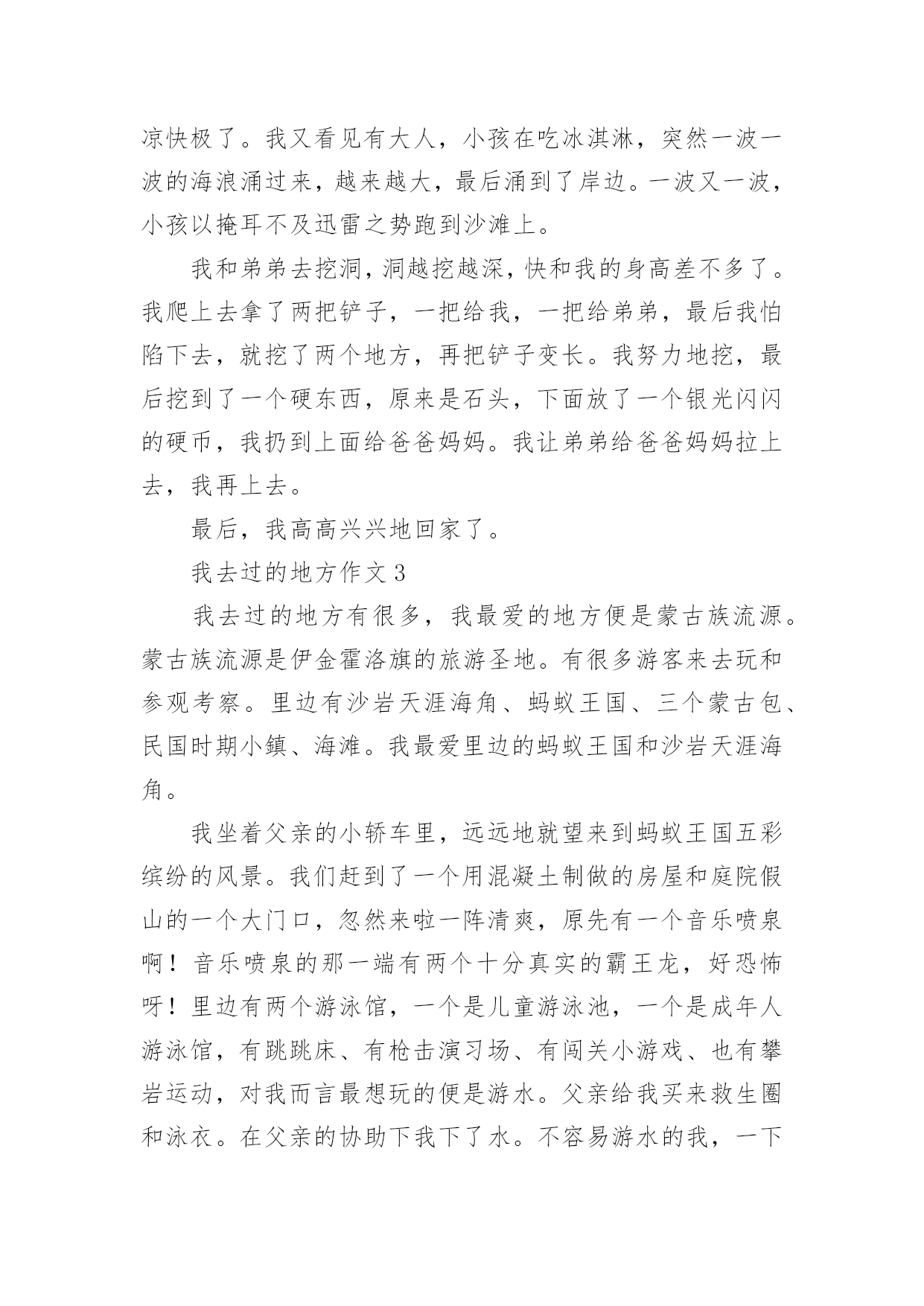 凉快极了。我又看见有大人，小孩在吃冰淇淋，突然一波一波的海浪涌过来，越来越大，最后涌到了岸边。一波又一波，小孩以掩耳不及迅雷之势跑到沙滩上。

我和弟弟去挖洞，洞越挖越深，快和我的身高差不多了。我爬上去拿了两把铲子，一把给我，一把给弟弟，最后我怕陷下去，就挖了两个地方，再把铲子变长。我努力地挖，最后挖到了一个硬东西，原来是石头，下面放了一个银光闪闪的硬币，我扔到上面给爸爸妈妈。我让弟弟给爸爸妈妈拉上去，我再上去。

最后，我高高兴兴地回家了。

我去过的地方作文 3

我去过的地方有很多，我最爱的地方便是蒙古族流源。蒙古族流源是伊金霍洛旗的旅游圣地。有很多游客来去玩和参观考察。里边有沙岩天涯海角、蚂蚁王国、三个蒙古包、民国时期小镇、海滩。我最爱里边的蚂蚁王国和沙岩天涯海角。

我坐着父亲的小轿车里，远远地就望来到蚂蚁王国五彩缤纷的风景。我们赶到了一个用混凝土制做的房屋和庭院假山的一个大门口，忽然来啦一阵清爽，原先有一个音乐喷泉啊！音乐喷泉的那一端有两个十分真实的霸王龙，好恐怖呀！里边有两个游泳馆，一个是儿童游泳池，一个是成年人游泳馆，有跳跳床、有枪击演习场、有闯关小游戏、也有攀岩运动，对我而言最想玩的便是游水。父亲给我买来救生圈和泳衣。在父亲的协助下我下了水。不容易游水的我，一下